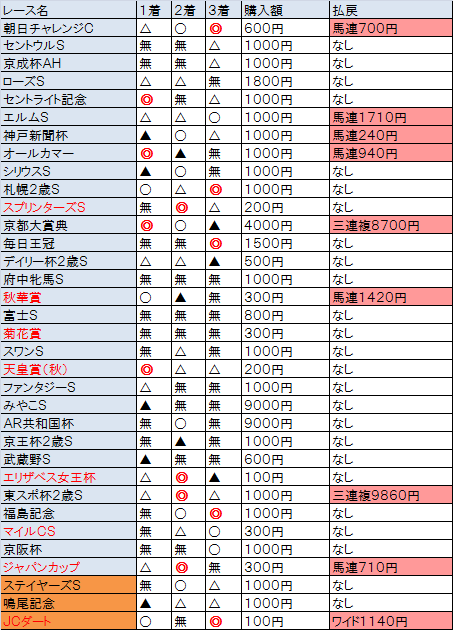 | レース名 | 1着 | 2着 | 3着 | 購入額 | 払戻 |
|---|---|---|---|---|---|
| 朝日チャレンジC | △ | ○ | ◎ | 600円 | 馬連700円 |
| セントウルS | 無 | 無 | △ | 1000円 | なし |
| 京成杯AH | 無 | 無 | △ | 1000円 | なし |
| ローズS | △ | △ | 無 | 1800円 | なし |
| セントライト記念 | ◎ | 無 | △ | 1000円 | なし |
| エルムS | △ | △ | ○ | 1000円 | 馬連1710円 |
| 神戸新聞杯 | ▲ | ○ | △ | 1000円 | 馬連240円 |
| オールカマー | ◎ | ▲ | 無 | 1000円 | 馬連940円 |
| シリウスS | ▲ | ○ | 無 | 1000円 | なし |
| 札幌2歳S | ○ | △ | ◎ | 1000円 | なし |
| スプリンターズS | 無 | ◎ | △ | 200円 | なし |
| 京都大賞典 | ◎ | ○ | ▲ | 4000円 | 三連複8700円 |
| 毎日王冠 | 無 | 無 | ◎ | 1500円 | なし |
| デイリー杯2歳S | △ | △ | ▲ | 500円 | なし |
| 府中牝馬S | 無 | 無 | 無 | 1000円 | なし |
| 秋華賞 | ○ | ▲ | 無 | 300円 | 馬連1420円 |
| 富士S | 無 | 無 | 無 | 800円 | なし |
| 菊花賞 | 無 | 無 | 無 | 300円 | なし |
| スワンS | 無 | △ | 無 | 1000円 | なし |
| 天皇賞（秋） | ◎ | △ | △ | 200円 | なし |
| ファンタジーS | △ | 無 | 無 | 1000円 | なし |
| みやこS | ▲ | 無 | 無 | 9000円 | なし |
| AR共和国杯 | 無 | ○ | 無 | 9000円 | なし |
| 京王杯2歳S | 無 | ▲ | 無 | 1000円 | なし |
| 武蔵野S | ▲ | 無 | 無 | 600円 | なし |
| エリザベス女王杯 | △ | ◎ | ▲ | 100円 | なし |
| 東スポ杯2歳S | △ | ◎ | △ | 1000円 | 三連複9860円 |
| 福島記念 | 無 | ○ | ◎ | 1000円 | なし |
| マイルCS | 無 | △ | ○ | 300円 | なし |
| 京阪杯 | 無 | 無 | ○ | 1000円 | なし |
| ジャパンカップ | △ | ◎ | 無 | 300円 | 馬連710円 |
| ステイヤーズS | 無 | ○ | △ | 1000円 | なし |
| 鳴尾記念 | ▲ | △ | △ | 1000円 | なし |
| JCダート | ○ | 無 | ◎ | 100円 | ワイド1140円 |